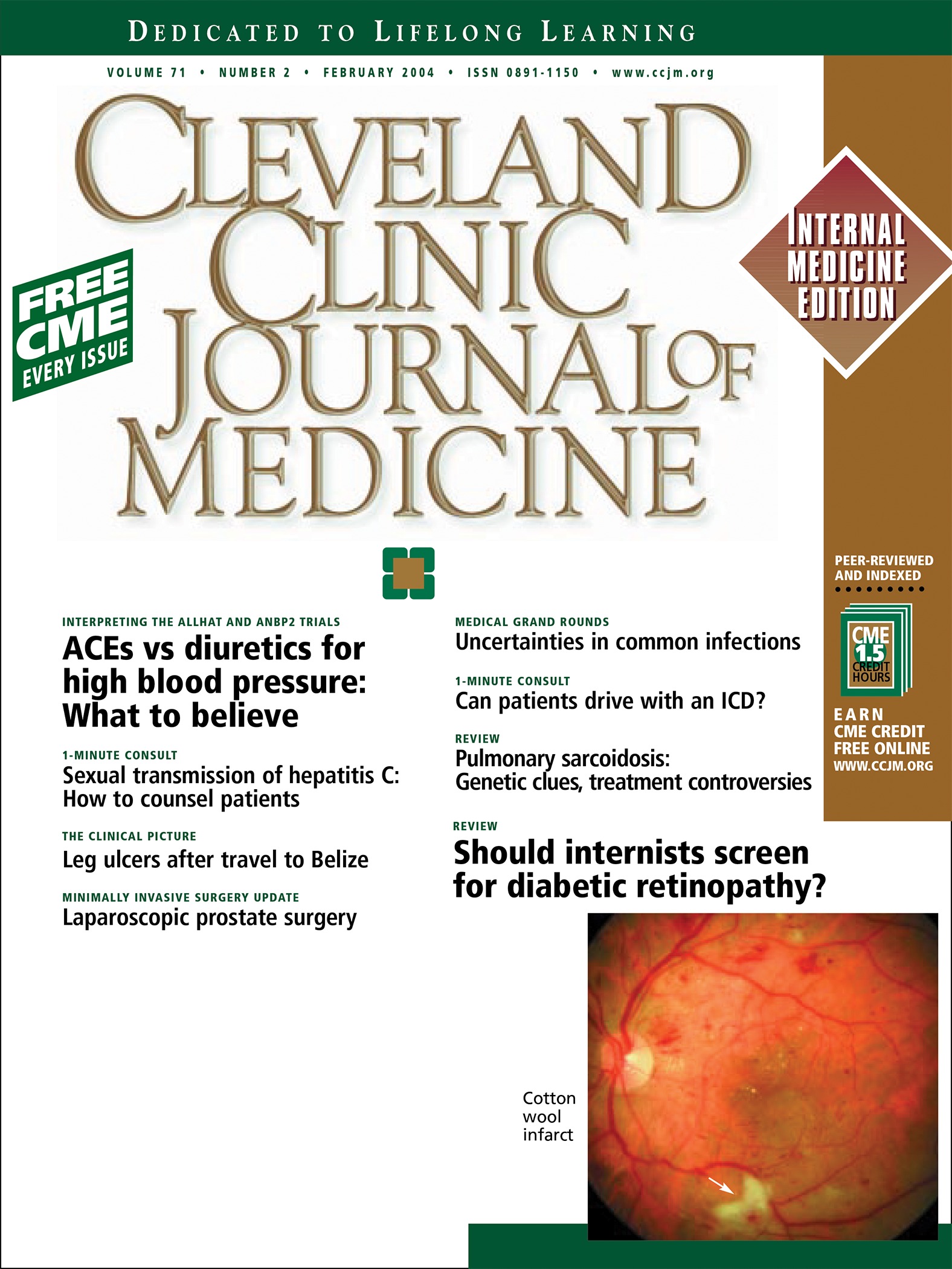 DEDICATED TO LIFELONG LEARNING

VOLUME 71 • NUMBER 2 • FEBRUARY 2004 • ISSN 0891-1150 • www.ccjm.org

CLEVELAND CLINIC JOURNAL OF MEDICINE

FREE CME EVERY ISSUE

INTERNAL MEDICINE EDITION

PEER-REVIEWED AND INDEXED

CME 1.5 CREDIT HOURS

EARN CME CREDIT FREE ONLINE WWW.CCJM.ORG

INTERPRETING THE ALLHAT AND ANBP2 TRIALS
ACEs vs diuretics for high blood pressure: What to believe

1-MINUTE CONSULT
Sexual transmission of hepatitis C: How to counsel patients

THE CLINICAL PICTURE
Leg ulcers after travel to Belize

MINIMALLY INVASIVE SURGERY UPDATE
Laparoscopic prostate surgery

MEDICAL GRAND ROUNDS
Uncertainties in common infections

1-MINUTE CONSULT
Can patients drive with an ICD?

REVIEW
Pulmonary sarcoidosis: Genetic clues, treatment controversies

REVIEW
Should internists screen for diabetic retinopathy?

Cotton wool infarct